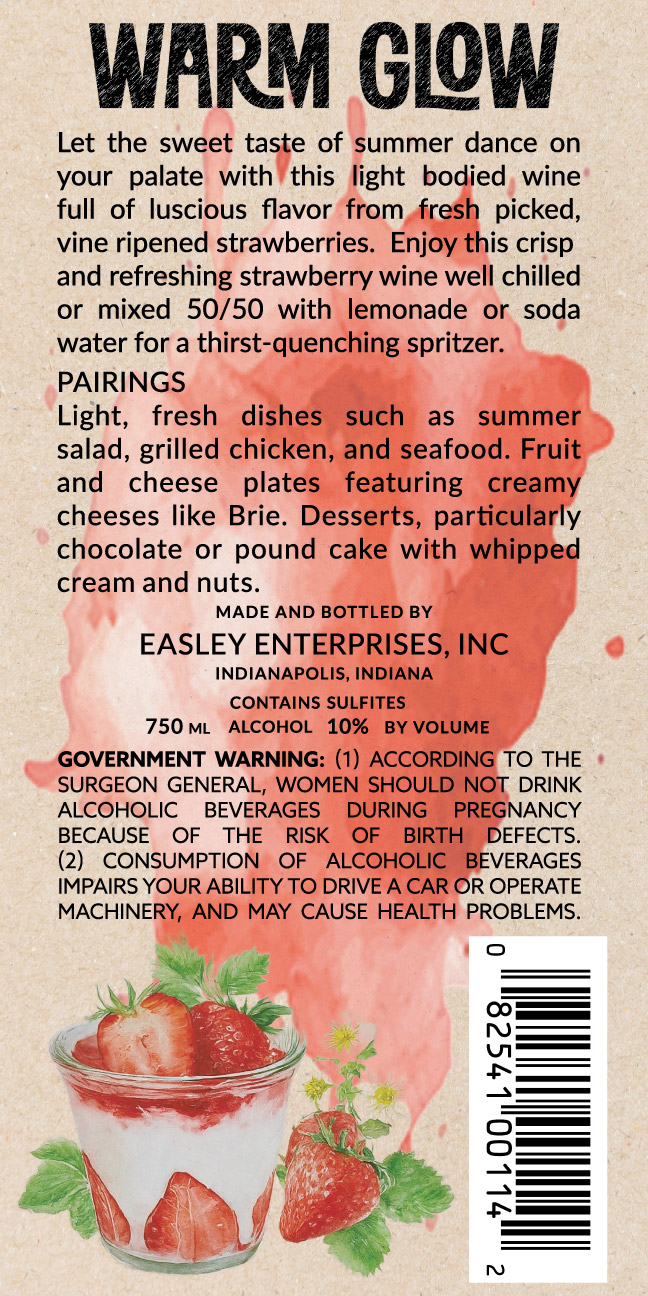 WARM GLOW

Let the sweet taste of summer dance on your palate with this light bodied wine full of luscious flavor from fresh picked, vine ripened strawberries. Enjoy this crisp and refreshing strawberry wine well chilled or mixed 50/50 with lemonade or soda water for a thirst-quenching spritzer.

PAIRINGS

Light, fresh dishes such as summer salad, grilled chicken, and seafood. Fruit and cheese plates featuring creamy cheeses like Brie. Desserts, particularly chocolate or pound cake with whipped cream and nuts.

MADE AND BOTTLED BY

EASLEY ENTERPRISES, INC

INDIANAPOLIS, INDIANA

CONTAINS SULFITES

750 ML ALCOHOL 10% BY VOLUME

GOVERNMENT WARNING: (1) ACCORDING TO THE SURGEON GENERAL, WOMEN SHOULD NOT DRINK ALCOHOLIC BEVERAGES DURING PREGNANCY BECAUSE OF THE RISK OF BIRTH DEFECTS. (2) CONSUMPTION OF ALCOHOLIC BEVERAGES IMPAIRS YOUR ABILITY TO DRIVE A CAR OR OPERATE MACHINERY, AND MAY CAUSE HEALTH PROBLEMS.

0 82541 00114 2